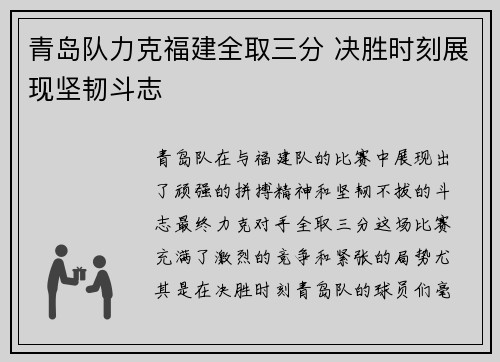 青岛队力克福建全取三分 决胜时刻展现坚韧斗志

青岛队在与福建队的比赛中展现出了顽强的拼搏精神和坚韧不拔的斗志最终力克对手全取三分这场比赛充满了激烈的竞争和紧张的局势尤其是在决胜时刻青岛队的球员们毫